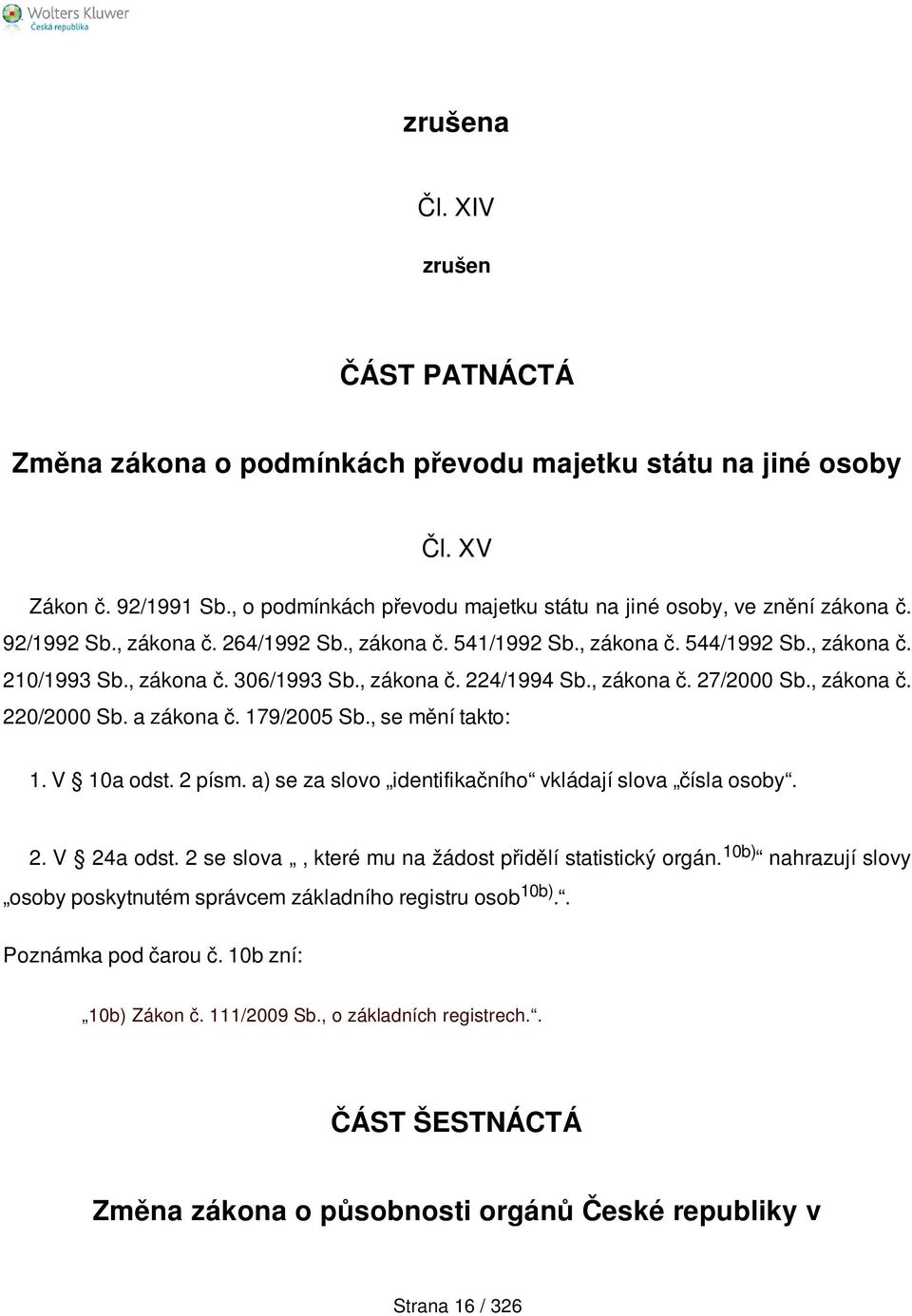 Wolters Kluwer
Česká republika

zrušena

Čl. XIV

zrušen

ČÁST PATNÁCTÁ

Změna zákona o podmínkách převodu majetku státu na jiné osoby

Čl. XV

Zákon č. 92/1991 Sb., o podmínkách převodu majetku státu na jiné osoby, ve znění zákona č. 92/1992 Sb., zákona č. 264/1992 Sb., zákona č. 541/1992 Sb., zákona č. 544/1992 Sb., zákona č. 210/1993 Sb., zákona č. 306/1993 Sb., zákona č. 224/1994 Sb., zákona č. 27/2000 Sb., zákona č. 220/2000 Sb. a zákona č. 179/2005 Sb., se mění takto:

1. V § 10a odst. 2 písm. a) se za slovo „identifikačního“ vkládají slova „čísla osoby“.

2. V § 24a odst. 2 se slova „, které mu na žádost přidělí statistický orgán.$^{10b)}$“ nahrazují slovy „osoby poskytnutém správcem základního registru osob$^{10b)}$.“.

Poznámka pod čarou č. 10b zní:

„10b) Zákon č. 111/2009 Sb., o základních registrech.“.

ČÁST ŠESTNÁCTÁ

Změna zákona o působnosti orgánů České republiky v

Strana 16 / 326